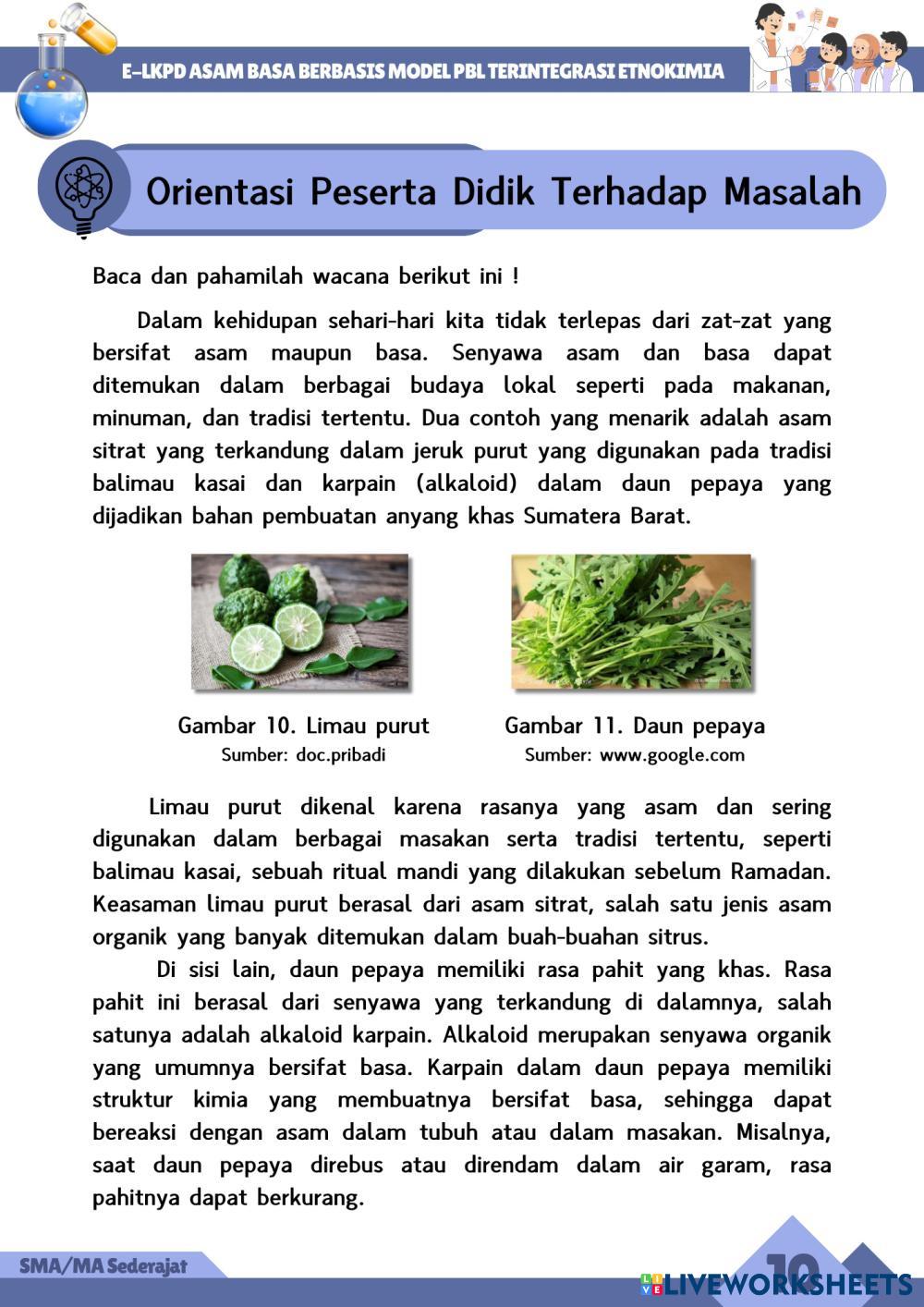 E-LKPD ASAM BASA BERBASIS MODEL PBL TERINTEGRASI ETNOKIMIA

Orientasi Peserta Didik Terhadap Masalah

Baca dan pahamilah wacana berikut ini !

Dalam kehidupan sehari-hari kita tidak terlepas dari zat-zat yang bersifat asam maupun basa. Senyawa asam dan basa dapat ditemukan dalam berbagai budaya lokal seperti pada makanan, minuman, dan tradisi tertentu. Dua contoh yang menarik adalah asam sitrat yang terkandung dalam jeruk purut yang digunakan pada tradisi balimau kasai dan karpain (alkaloid) dalam daun pepaya yang dijadikan bahan pembuatan anyang khas Sumatera Barat.

Gambar 10. Limau purut
Sumber: doc.pribadi

Gambar 11. Daun pepaya
Sumber: www.google.com

Limau purut dikenal karena rasanya yang asam dan sering digunakan dalam berbagai masakan serta tradisi tertentu, seperti balimau kasai, sebuah ritual mandi yang dilakukan sebelum Ramadan. Keasaman limau purut berasal dari asam sitrat, salah satu jenis asam organik yang banyak ditemukan dalam buah-buahan sitrus.

Di sisi lain, daun pepaya memiliki rasa pahit yang khas. Rasa pahit ini berasal dari senyawa yang terkandung di dalamnya, salah satunya adalah alkaloid karpain. Alkaloid merupakan senyawa organik yang umumnya bersifat basa. Karpain dalam daun pepaya memiliki struktur kimia yang membuatnya bersifat basa, sehingga dapat bereaksi dengan asam dalam tubuh atau dalam masakan. Misalnya, saat daun pepaya direbus atau direndam dalam air garam, rasa pahitnya dapat berkurang.

SMA/MA Sederajat

10

LIVEWORKSHEETS